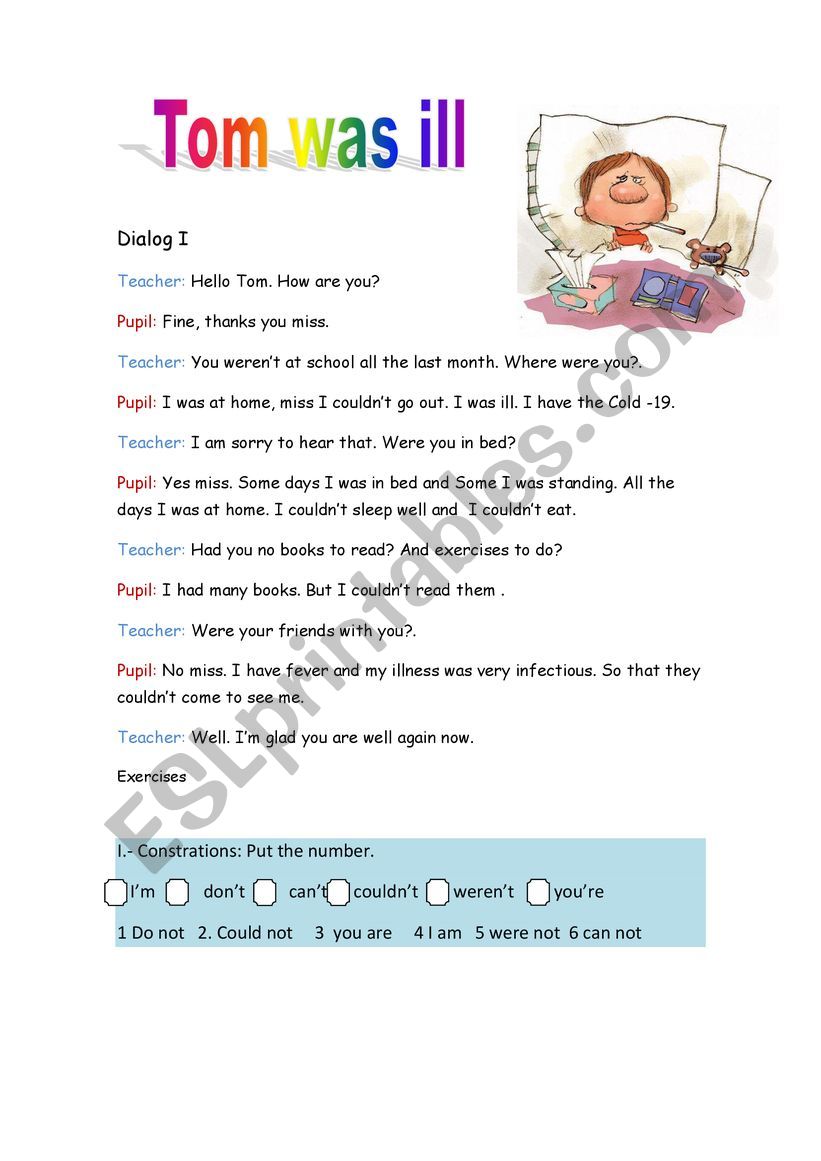 Tom was ill

Dialog I

Teacher: Hello Tom. How are you?

Pupil: Fine, thanks you miss.

Teacher: You weren't at school all the last month. Where were you?.

Pupil: I was at home, miss I couldn't go out. I was ill. I have the Cold -19.

Teacher: I am sorry to hear that. Were you in bed?

Pupil: Yes miss. Some days I was in bed and Some I was standing. All the days I was at home. I couldn't sleep well and I couldn't eat.

Teacher: Had you no books to read? And exercises to do?

Pupil: I had many books. But I couldn't read them .

Teacher: Were your friends with you?.

Pupil: No miss. I have fever and my illness was very infectious. So that they couldn't come to see me.

Teacher: Well. I'm glad you are well again now.

Exercises

I.- Constrations: Put the number.

I'm don't can't couldn't weren't you're

1 Do not 2. Could not 3 you are 4 I am 5 were not 6 can not

ESLprintables.com